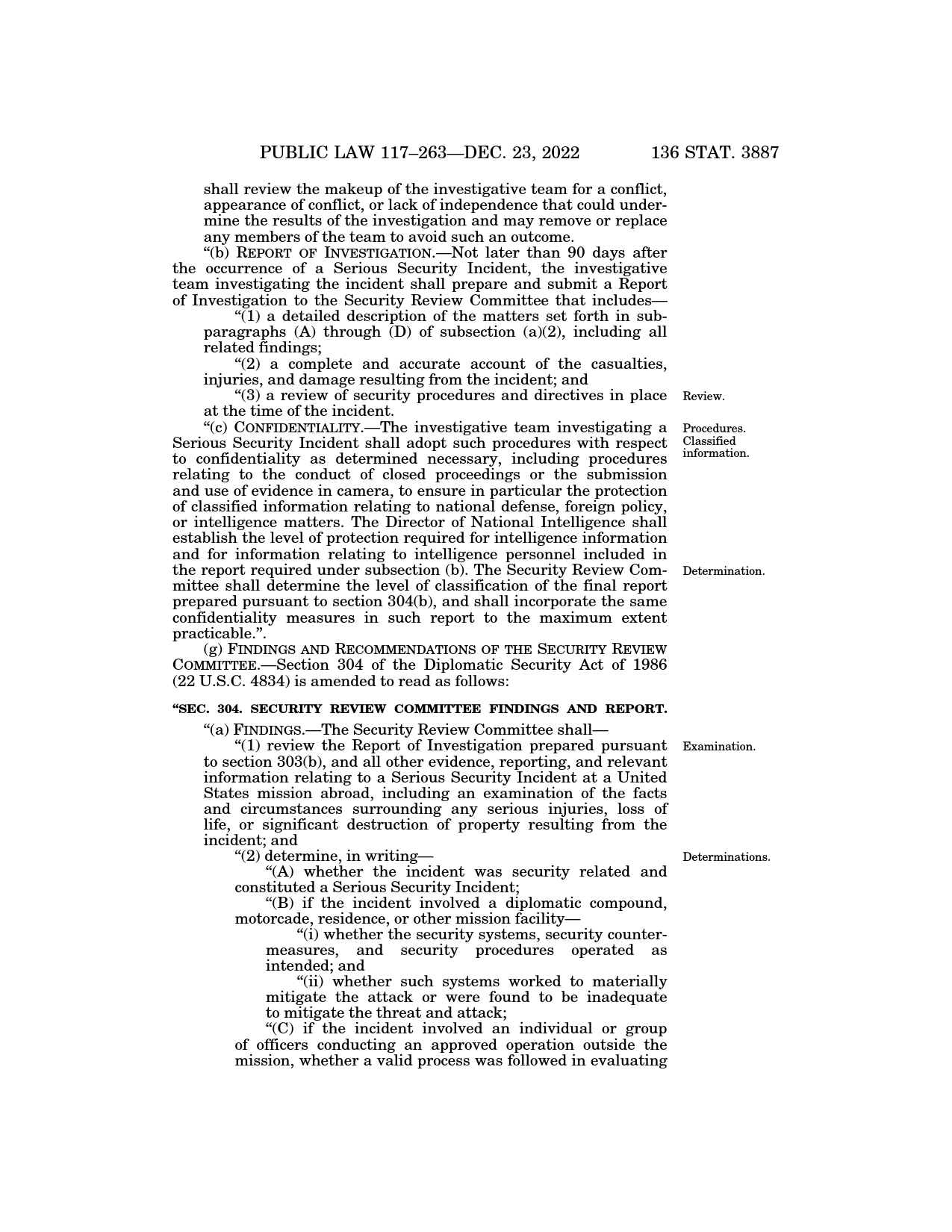 PUBLIC LAW 117–263—DEC. 23, 2022 136 STAT. 3887

shall review the makeup of the investigative team for a conflict, appearance of conflict, or lack of independence that could undermine the results of the investigation and may remove or replace any members of the team to avoid such an outcome.

"(b) REPORT OF INVESTIGATION.—Not later than 90 days after the occurrence of a Serious Security Incident, the investigative team investigating the incident shall prepare and submit a Report of Investigation to the Security Review Committee that includes—

"(1) a detailed description of the matters set forth in subparagraphs (A) through (D) of subsection (a)(2), including all related findings;

"(2) a complete and accurate account of the casualties, injuries, and damage resulting from the incident; and

"(3) a review of security procedures and directives in place at the time of the incident.

Review.

"(c) CONFIDENTIALITY.—The investigative team investigating a Serious Security Incident shall adopt such procedures with respect to confidentiality as determined necessary, including procedures relating to the conduct of closed proceedings or the submission and use of evidence in camera, to ensure in particular the protection of classified information relating to national defense, foreign policy, or intelligence matters. The Director of National Intelligence shall establish the level of protection required for intelligence information and for information relating to intelligence personnel included in the report required under subsection (b). The Security Review Committee shall determine the level of classification of the final report prepared pursuant to section 304(b), and shall incorporate the same confidentiality measures in such report to the maximum extent practicable.".

Procedures. Classified information.

Determination.

(g) FINDINGS AND RECOMMENDATIONS OF THE SECURITY REVIEW COMMITTEE.—Section 304 of the Diplomatic Security Act of 1986 (22 U.S.C. 4834) is amended to read as follows:

"SEC. 304. SECURITY REVIEW COMMITTEE FINDINGS AND REPORT.

"(a) FINDINGS.—The Security Review Committee shall—

"(1) review the Report of Investigation prepared pursuant to section 303(b), and all other evidence, reporting, and relevant information relating to a Serious Security Incident at a United States mission abroad, including an examination of the facts and circumstances surrounding any serious injuries, loss of life, or significant destruction of property resulting from the incident; and

Examination.

"(2) determine, in writing—

Determinations.

"(A) whether the incident was security related and constituted a Serious Security Incident;

"(B) if the incident involved a diplomatic compound, motorcade, residence, or other mission facility—

"(i) whether the security systems, security countermeasures, and security procedures operated as intended; and

"(ii) whether such systems worked to materially mitigate the attack or were found to be inadequate to mitigate the threat and attack;

"(C) if the incident involved an individual or group of officers conducting an approved operation outside the mission, whether a valid process was followed in evaluating